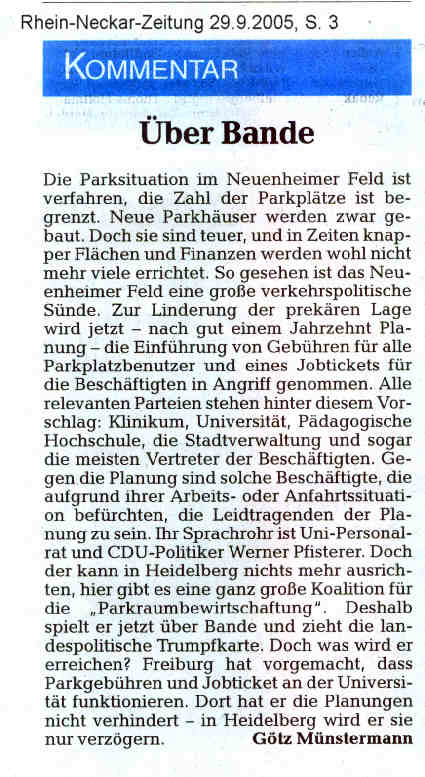 Rhein-Neckar-Zeitung 29.9.2005, S. 3

KOMMENTAR

Über Bande

Die Parksituation im Neuenheimer Feld ist verfahren, die Zahl der Parkplätze ist begrenzt. Neue Parkhäuser werden zwar gebaut. Doch sie sind teuer, und in Zeiten knapper Flächen und Finanzen werden wohl nicht mehr viele errichtet. So gesehen ist das Neuenheimer Feld eine große verkehrspolitische Sünde. Zur Linderung der prekären Lage wird jetzt – nach gut einem Jahrzehnt Planung – die Einführung von Gebühren für alle Parkplatzbenutzer und eines Jobtickets für die Beschäftigten in Angriff genommen. Alle relevanten Parteien stehen hinter diesem Vorschlag: Klinikum, Universität, Pädagogische Hochschule, die Stadtverwaltung und sogar die meisten Vertreter der Beschäftigten. Gegen die Planung sind solche Beschäftigte, die aufgrund ihrer Arbeits- oder Anfahrtssituation befürchten, die Leidtragenden der Planung zu sein. Ihr Sprachrohr ist Uni-Personalrat und CDU-Politiker Werner Pfisterer. Doch der kann in Heidelberg nichts mehr ausrichten, hier gibt es eine ganz große Koalition für die „Parkraumbewirtschaftung". Deshalb spielt er jetzt über Bande und zieht die landespolitische Trumpfkarte. Doch was wird er erreichen? Freiburg hat vorgemacht, dass Parkgebühren und Jobticket an der Universität funktionieren. Dort hat er die Planungen nicht verhindert – in Heidelberg wird er sie nur verzögern. Götz Münstermann